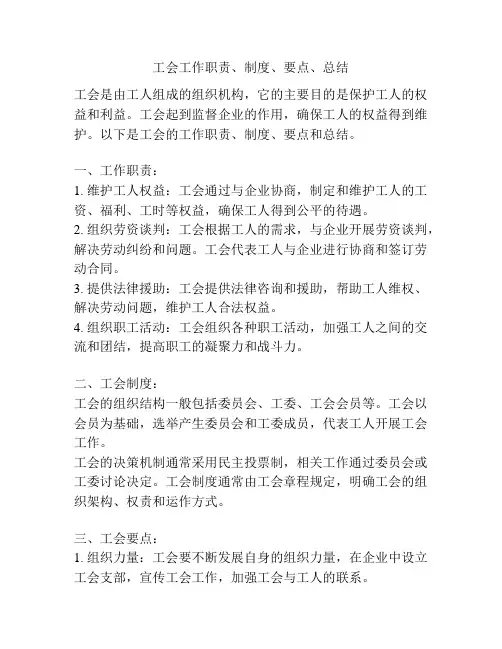 工会工作职责、制度、要点、总结

工会是由工人组成的组织机构，它的主要目的是保护工人的权益和利益。工会起到监督企业的作用，确保工人的权益得到维护。以下是工会的工作职责、制度、要点和总结。

一、工作职责：
1. 维护工人权益：工会通过与企业协商，制定和维护工人的工资、福利、工时等权益，确保工人得到公平的待遇。
2. 组织劳资谈判：工会根据工人的需求，与企业开展劳资谈判，解决劳动纠纷和问题。工会代表工人与企业进行协商和签订劳动合同。
3. 提供法律援助：工会提供法律咨询和援助，帮助工人维权、解决劳动问题，维护工人合法权益。
4. 组织职工活动：工会组织各种职工活动，加强工人之间的交流和团结，提高职工的凝聚力和战斗力。

二、工会制度：
工会的组织结构一般包括委员会、工委、工会会员等。工会以会员为基础，选举产生委员会和工委成员，代表工人开展工会工作。
工会的决策机制通常采用民主投票制，相关工作通过委员会或工委讨论决定。工会制度通常由工会章程规定，明确工会的组织架构、权责和运作方式。

三、工会要点：
1. 组织力量：工会要不断发展自身的组织力量，在企业中设立工会支部，宣传工会工作，加强工会与工人的联系。